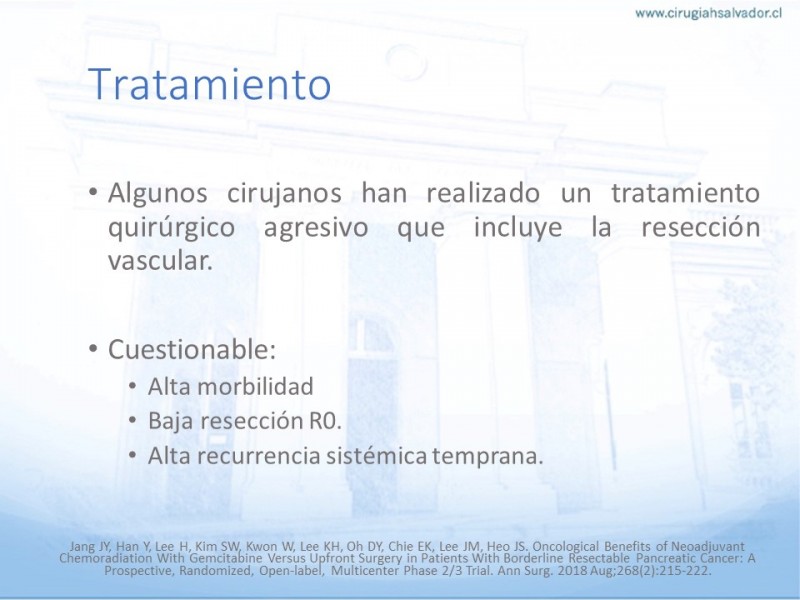 www.cirugiahsalvador.cl

Tratamiento

• Algunos cirujanos han realizado un tratamiento quirúrgico agresivo que incluye la resección vascular.

• Cuestionable:
• Alta morbilidad
• Baja resección R0.
• Alta recurrencia sistémica temprana.

Jang JY, Han Y, Lee H, Kim SW, Kwon W, Lee KH, Oh DY, Chie EK, Lee JM, Heo JS. Oncological Benefits of Neoadjuvant Chemoradiation With Gemcitabine Versus Upfront Surgery in Patients With Borderline Resectable Pancreatic Cancer: A Prospective, Randomized, Open-label, Multicenter Phase 2/3 Trial. Ann Surg. 2018 Aug;268(2):215-222.